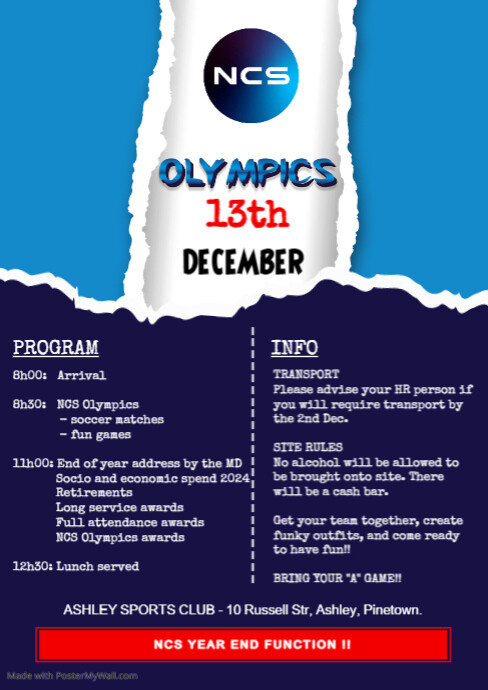 NCS

OLYMPICS
13th
DECEMBER

PROGRAM

8h00: Arrival

8h30: NCS Olympics
- soccer matches
- fun games

11h00: End of year address by the MD
Socio and economic spend 2024
Retirements
Long service awards
Full attendance awards
NCS Olympics awards

12h30: Lunch served

INFO

TRANSPORT
Please advise your HR person if you will require transport by the 2nd Dec.

SITE RULES
No alcohol will be allowed to be brought onto site. There will be a cash bar.

Get your team together, create funky outfits, and come ready to have fun!!

BRING YOUR "A" GAME!!

ASHLEY SPORTS CLUB - 10 Russell Str, Ashley, Pinetown.

NCS YEAR END FUNCTION !!

Made with PosterMyWall.com